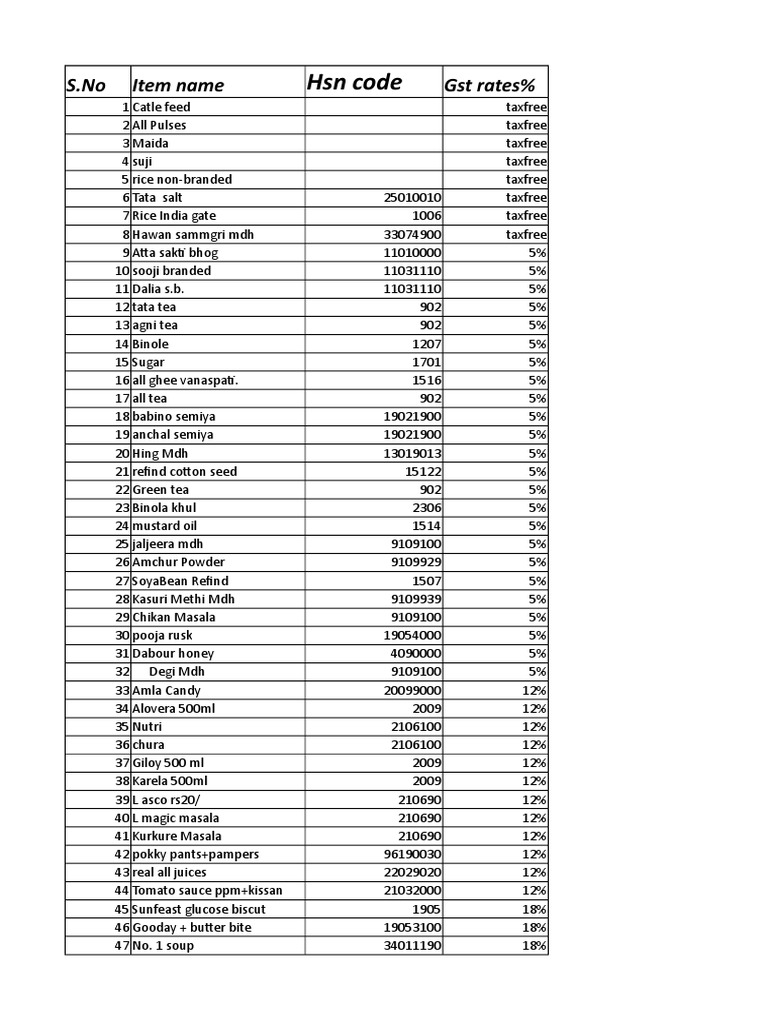 | S.No | Item name | Hsn code | Gst rates% |
|---|---|---|---|
| 1 | Catle feed | | taxfree |
| 2 | All Pulses | | taxfree |
| 3 | Maida | | taxfree |
| 4 | suji | | taxfree |
| 5 | rice non-branded | | taxfree |
| 6 | Tata salt | 25010010 | taxfree |
| 7 | Rice India gate | 1006 | taxfree |
| 8 | Hawan sammgri mdh | 33074900 | taxfree |
| 9 | Atta sakti bhog | 11010000 | 5% |
| 10 | sooji branded | 11031110 | 5% |
| 11 | Dalia s.b. | 11031110 | 5% |
| 12 | tata tea | 902 | 5% |
| 13 | agni tea | 902 | 5% |
| 14 | Binole | 1207 | 5% |
| 15 | Sugar | 1701 | 5% |
| 16 | all ghee vanaspati. | 1516 | 5% |
| 17 | all tea | 902 | 5% |
| 18 | babino semiya | 19021900 | 5% |
| 19 | anchal semiya | 19021900 | 5% |
| 20 | Hing Mdh | 13019013 | 5% |
| 21 | refind cotton seed | 15122 | 5% |
| 22 | Green tea | 902 | 5% |
| 23 | Binola khul | 2306 | 5% |
| 24 | mustard oil | 1514 | 5% |
| 25 | jaljeera mdh | 9109100 | 5% |
| 26 | Amchur Powder | 9109929 | 5% |
| 27 | SoyaBean Refind | 1507 | 5% |
| 28 | Kasuri Methi Mdh | 9109939 | 5% |
| 29 | Chikan Masala | 9109100 | 5% |
| 30 | pooja rusk | 19054000 | 5% |
| 31 | Dabour honey | 4090000 | 5% |
| 32 | Degi Mdh | 9109100 | 5% |
| 33 | Amla Candy | 20099000 | 12% |
| 34 | Alovera 500ml | 2009 | 12% |
| 35 | Nutri | 2106100 | 12% |
| 36 | chura | 2106100 | 12% |
| 37 | Giloy 500 ml | 2009 | 12% |
| 38 | Karela 500ml | 2009 | 12% |
| 39 | L asco rs20/ | 210690 | 12% |
| 40 | L magic masala | 210690 | 12% |
| 41 | Kurkure Masala | 210690 | 12% |
| 42 | pokky pants+pampers | 96190030 | 12% |
| 43 | real all juices | 22029020 | 12% |
| 44 | Tomato sauce ppm+kissan | 21032000 | 12% |
| 45 | Sunfeast glucose biscut | 1905 | 18% |
| 46 | Gooday + butter bite | 19053100 | 18% |
| 47 | No. 1 soup | 34011190 | 18% |